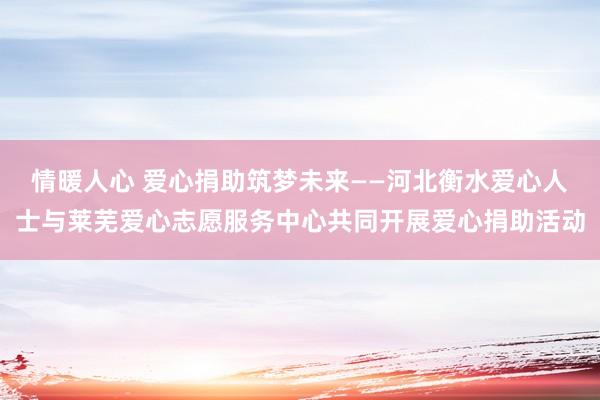 情暖人心 爱心捐助筑梦未来——河北衡水爱心人士与莱芜爱心志愿服务中心共同开展爱心捐助活动